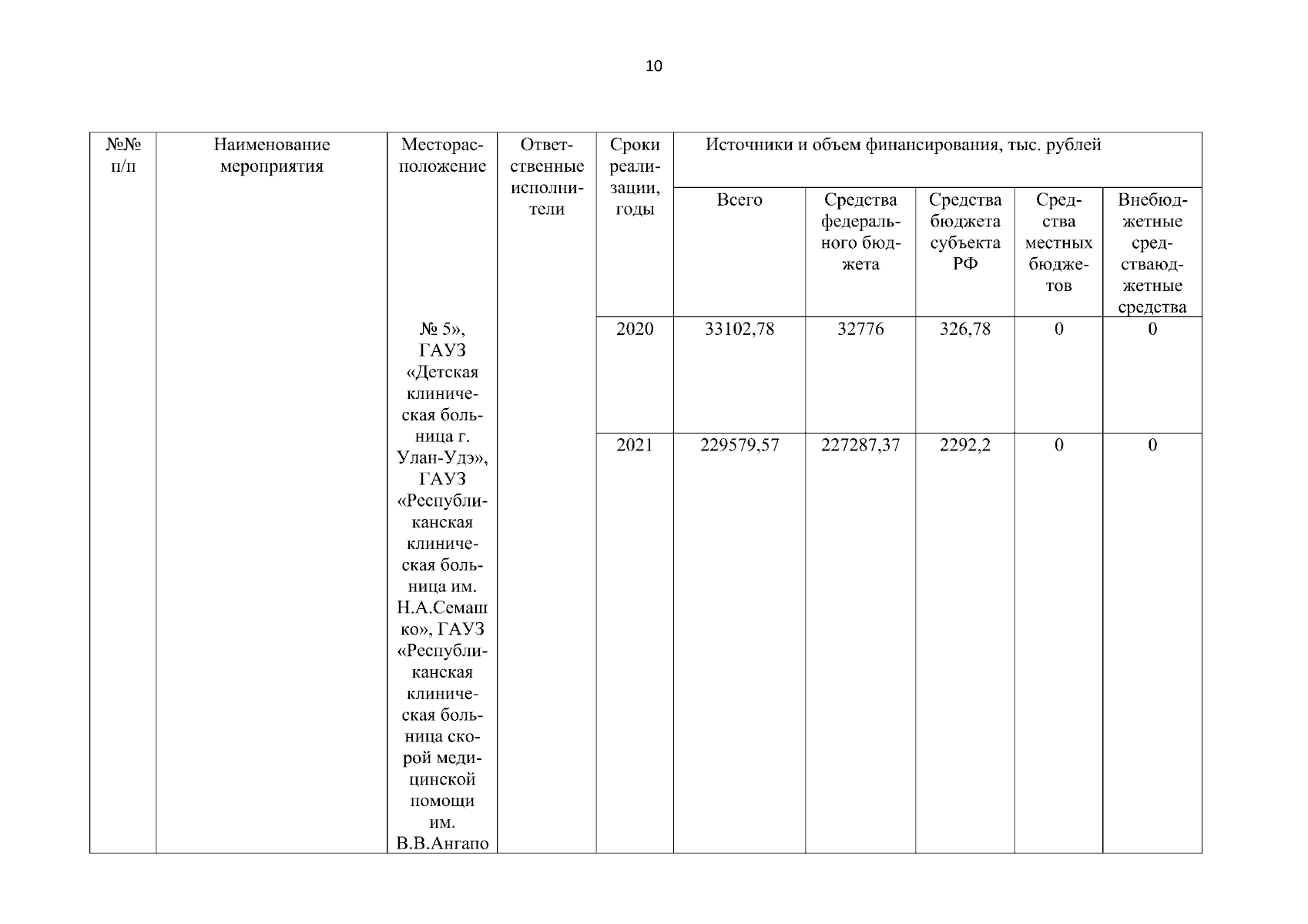 10

| №№ п/п | Наименование мероприятия | Месторасположение | Ответственные исполнители | Сроки реализации, годы | Источники и объем финансирования, тыс. рублей | | | | |
|---|---|---|---|---|---|---|---|---|---|
| | | | | | Всего | Средства федерального бюджета | Средства бюджета субъекта РФ | Средства местных бюджетов | Внебюджетные средстваюджетные средства |
| | | № 5», ГАУЗ «Детская клиническая больница г. Улан-Удэ», ГАУЗ «Республиканская клиническая больница им. Н.А.Семашко», ГАУЗ «Республиканская клиническая больница скорой медицинской помощи им. В.В.Ангапо | | 2020 | 33102,78 | 32776 | 326,78 | 0 | 0 |
| | | | | 2021 | 229579,57 | 227287,37 | 2292,2 | 0 | 0 |